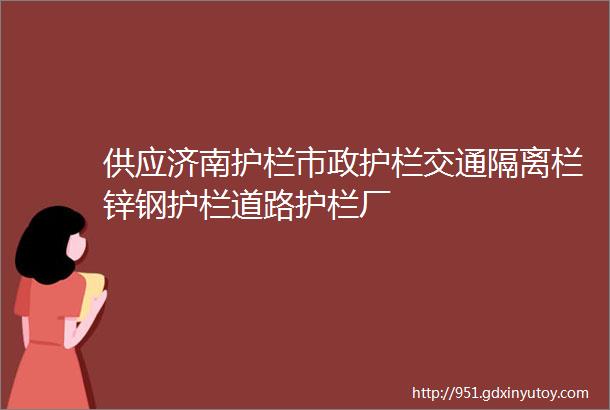 供应济南护栏市政护栏交通隔离栏锌钢护栏道路护栏厂

http://951.gdxinyutoy.com